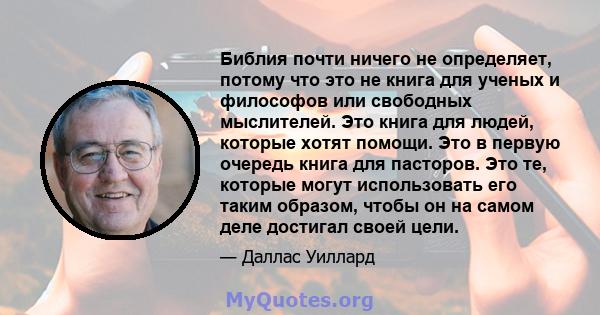 Библия почти ничего не определяет, потому что это не книга для ученых и философов или свободных мыслителей. Это книга для людей, которые хотят помощи. Это в первую очередь книга для пасторов. Это те, которые могут использовать его таким образом, чтобы он на самом деле достигал своей цели.

— Даллас Уиллард

MyQuotes.org